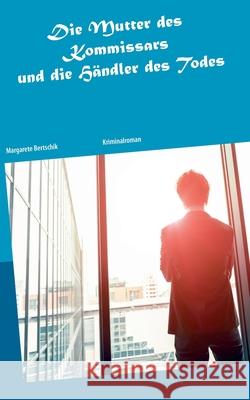 Die Mutter des Kommissars und die Händler des Todes

Margarete Bertschik

Kriminalroman

Kraina Książek